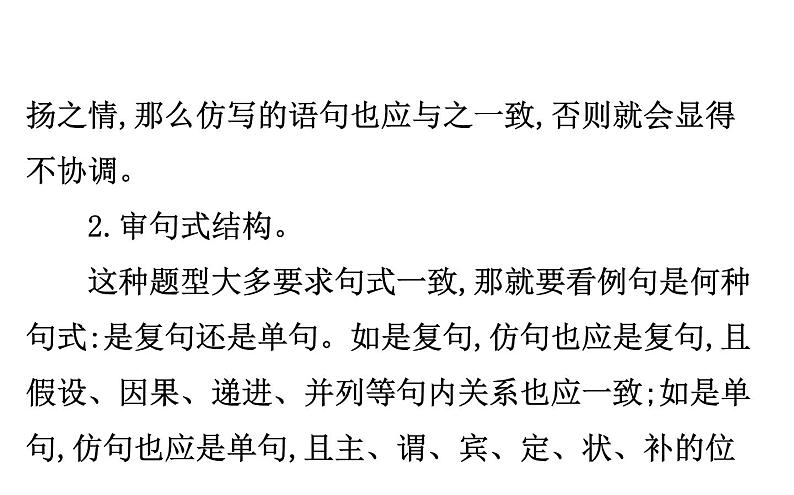 扬之情,那么仿写的语句也应与之一致,否则就会显得不协调。

2.审句式结构。

这种题型大多要求句式一致,那就要看例句是何种句式:是复句还是单句。如是复句,仿句也应是复句,且假设、因果、递进、并列等句内关系也应一致;如是单句,仿句也应是单句,且主、谓、宾、定、状、补的位